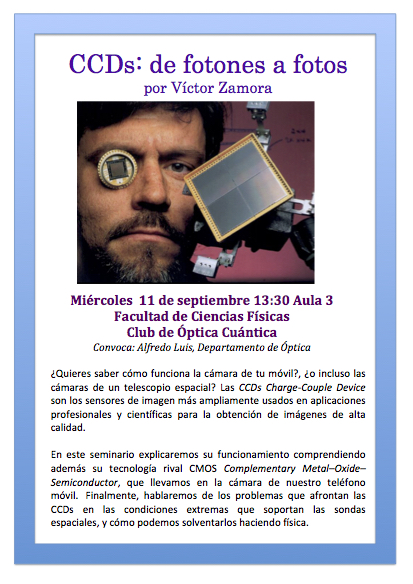 CCDs: de fotones a fotos
por Víctor Zamora

Miércoles 11 de septiembre 13:30 Aula 3
Facultad de Ciencias Físicas
Club de Óptica Cuántica
Convoca: Alfredo Luis, Departamento de Óptica

¿Quieres saber cómo funciona la cámara de tu móvil?, ¿o incluso las cámaras de un telescopio espacial? Las CCDs Charge-Couple Device son los sensores de imagen más ampliamente usados en aplicaciones profesionales y científicas para la obtención de imágenes de alta calidad.

En este seminario explicaremos su funcionamiento comprendiendo además su tecnología rival CMOS Complementary Metal–Oxide–Semiconductor, que llevamos en la cámara de nuestro teléfono móvil. Finalmente, hablaremos de los problemas que afrontan las CCDs en las condiciones extremas que soportan las sondas espaciales, y cómo podemos solventarlos haciendo física.